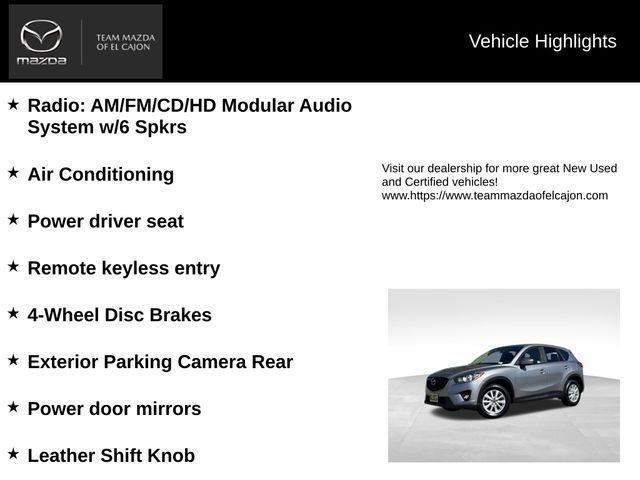 mazda

TEAM MAZDA OF EL CAJON

Vehicle Highlights

★ Radio: AM/FM/CD/HD Modular Audio System w/6 Spkrs

★ Air Conditioning

★ Power driver seat

★ Remote keyless entry

★ 4-Wheel Disc Brakes

★ Exterior Parking Camera Rear

★ Power door mirrors

★ Leather Shift Knob

Visit our dealership for more great New Used and Certified vehicles! www.https://www.teammazdaofelcajon.com